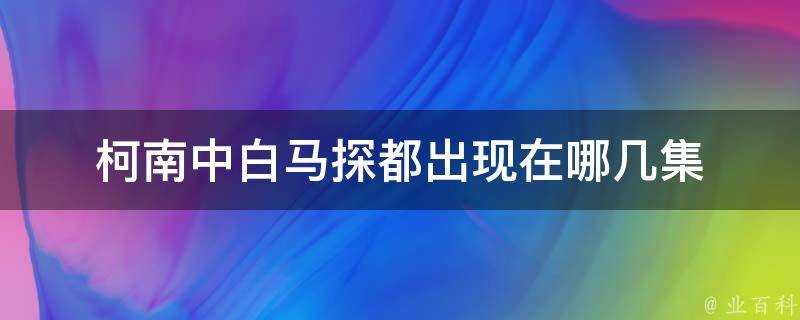 柯南中白马探都出现在哪几集

@ 业百科